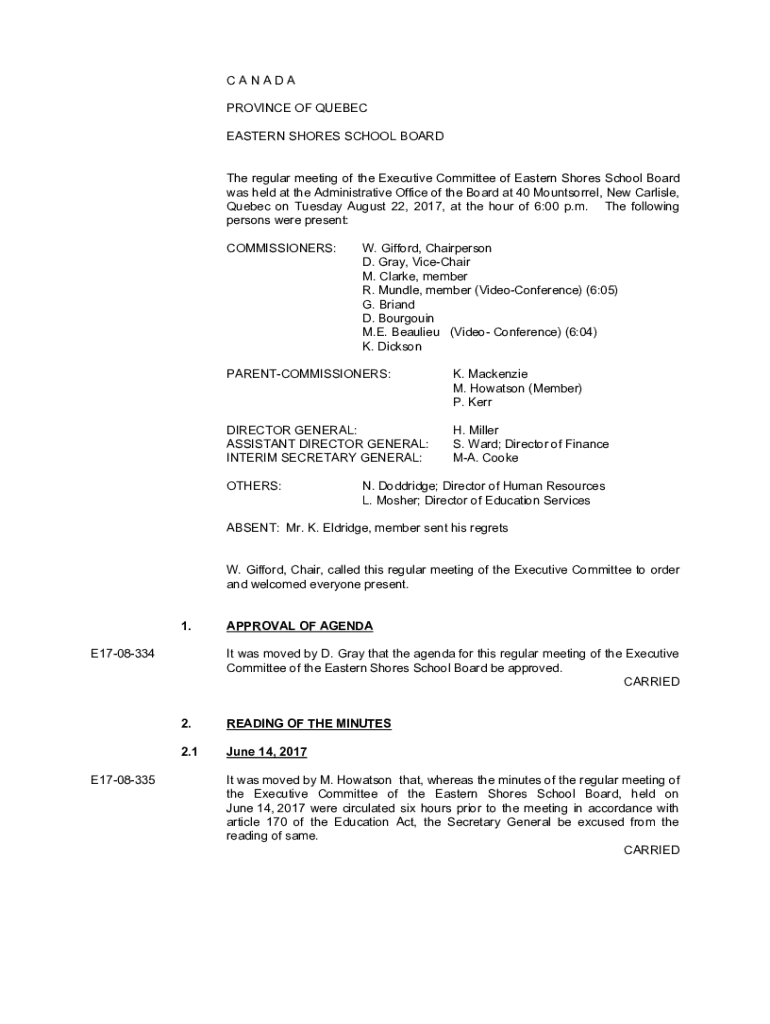 C A N A D A

PROVINCE OF QUEBEC

EASTERN SHORES SCHOOL BOARD

The regular meeting of the Executive Committee of Eastern Shores School Board was held at the Administrative Office of the Board at 40 Mountsorrel, New Carlisle, Quebec on Tuesday August 22, 2017, at the hour of 6:00 p.m. The following persons were present:

COMMISSIONERS: W. Gifford, Chairperson
D. Gray, Vice-Chair
M. Clarke, member
R. Mundle, member (Video-Conference) (6:05)
G. Briand
D. Bourgouin
M.E. Beaulieu (Video- Conference) (6:04)
K. Dickson

PARENT-COMMISSIONERS: K. Mackenzie
M. Howatson (Member)
P. Kerr

DIRECTOR GENERAL: H. Miller
ASSISTANT DIRECTOR GENERAL: S. Ward; Director of Finance
INTERIM SECRETARY GENERAL: M-A. Cooke

OTHERS: N. Doddridge; Director of Human Resources
L. Mosher; Director of Education Services

ABSENT: Mr. K. Eldridge, member sent his regrets

W. Gifford, Chair, called this regular meeting of the Executive Committee to order and welcomed everyone present.

1. APPROVAL OF AGENDA

E17-08-334

It was moved by D. Gray that the agenda for this regular meeting of the Executive Committee of the Eastern Shores School Board be approved.

CARRIED

2. READING OF THE MINUTES

2.1 June 14, 2017

E17-08-335

It was moved by M. Howatson that, whereas the minutes of the regular meeting of the Executive Committee of the Eastern Shores School Board, held on June 14, 2017 were circulated six hours prior to the meeting in accordance with article 170 of the Education Act, the Secretary General be excused from the reading of same.

CARRIED